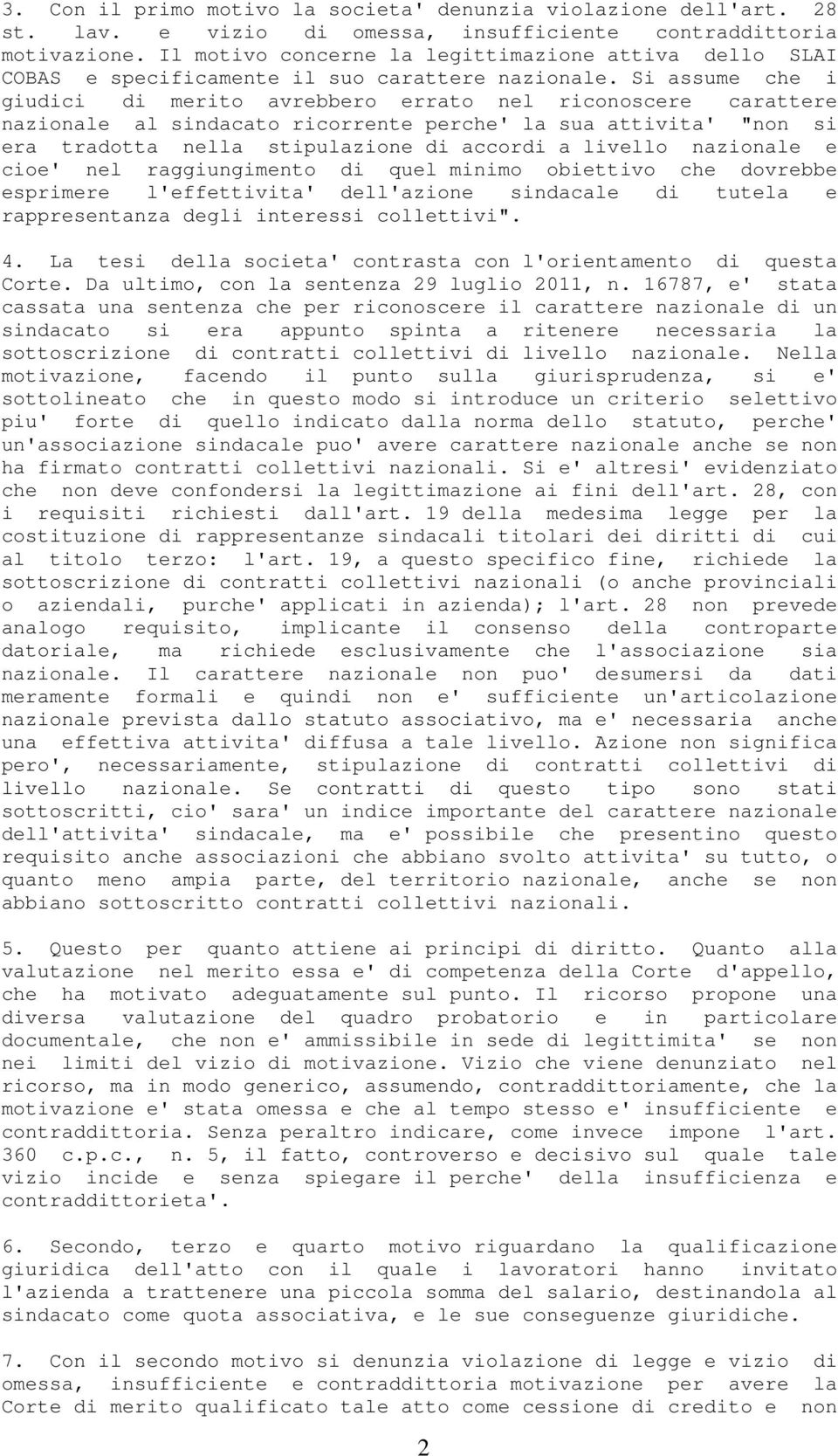 3. Con il primo motivo la societa' denunzia violazione dell'art. 28 st. lav. e vizio di omessa, insufficiente contraddittoria motivazione. Il motivo concerne la legittimazione attiva dello SLAI COBAS e specificamente il suo carattere nazionale. Si assume che i giudici di merito avrebbero errato nel riconoscere carattere nazionale al sindacato ricorrente perche' la sua attivita' "non si era tradotta nella stipulazione di accordi a livello nazionale e cioe' nel raggiungimento di quel minimo obiettivo che dovrebbe esprimere l'effettivita' dell'azione sindacale di tutela e rappresentanza degli interessi collettivi".

4. La tesi della societa' contrasta con l'orientamento di questa Corte. Da ultimo, con la sentenza 29 luglio 2011, n. 16787, e' stata cassata una sentenza che per riconoscere il carattere nazionale di un sindacato si era appunto spinta a ritenere necessaria la sottoscrizione di contratti collettivi di livello nazionale. Nella motivazione, facendo il punto sulla giurisprudenza, si e' sottolineato che in questo modo si introduce un criterio selettivo piu' forte di quello indicato dalla norma dello statuto, perche' un'associazione sindacale puo' avere carattere nazionale anche se non ha firmato contratti collettivi nazionali. Si e' altresi' evidenziato che non deve confondersi la legittimazione ai fini dell'art. 28, con i requisiti richiesti dall'art. 19 della medesima legge per la costituzione di rappresentanze sindacali titolari dei diritti di cui al titolo terzo: l'art. 19, a questo specifico fine, richiede la sottoscrizione di contratti collettivi nazionali (o anche provinciali o aziendali, purche' applicati in azienda); l'art. 28 non prevede analogo requisito, implicante il consenso della controparte datoriale, ma richiede esclusivamente che l'associazione sia nazionale. Il carattere nazionale non puo' desumersi da dati meramente formali e quindi non e' sufficiente un'articolazione nazionale prevista dallo statuto associativo, ma e' necessaria anche una effettiva attivita' diffusa a tale livello. Azione non significa pero', necessariamente, stipulazione di contratti collettivi di livello nazionale. Se contratti di questo tipo sono stati sottoscritti, cio' sara' un indice importante del carattere nazionale dell'attivita' sindacale, ma e' possibile che presentino questo requisito anche associazioni che abbiano svolto attivita' su tutto, o quanto meno ampia parte, del territorio nazionale, anche se non abbiano sottoscritto contratti collettivi nazionali.

5. Questo per quanto attiene ai principi di diritto. Quanto alla valutazione nel merito essa e' di competenza della Corte d'appello, che ha motivato adeguatamente sul punto. Il ricorso propone una diversa valutazione del quadro probatorio e in particolare documentale, che non e' ammissibile in sede di legittimita' se non nei limiti del vizio di motivazione. Vizio che viene denunziato nel ricorso, ma in modo generico, assumendo, contraddittoriamente, che la motivazione e' stata omessa e che al tempo stesso e' insufficiente e contraddittoria. Senza peraltro indicare, come invece impone l'art. 360 c.p.c., n. 5, il fatto, controverso e decisivo sul quale tale vizio incide e senza spiegare il perche' della insufficienza e contraddittorieta'.

6. Secondo, terzo e quarto motivo riguardano la qualificazione giuridica dell'atto con il quale i lavoratori hanno invitato l'azienda a trattenere una piccola somma del salario, destinandola al sindacato come quota associativa, e le sue conseguenze giuridiche.

7. Con il secondo motivo si denunzia violazione di legge e vizio di omessa, insufficiente e contraddittoria motivazione per avere la Corte di merito qualificato tale atto come cessione di credito e non

2